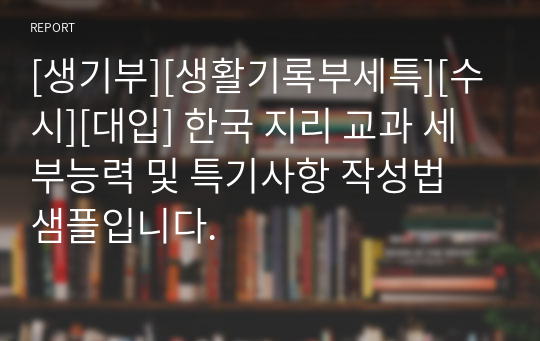 REPORT

[생기부][생활기록부세특][수시][대입] 한국 지리 교과 세부능력 및 특기사항 작성법 샘플입니다.